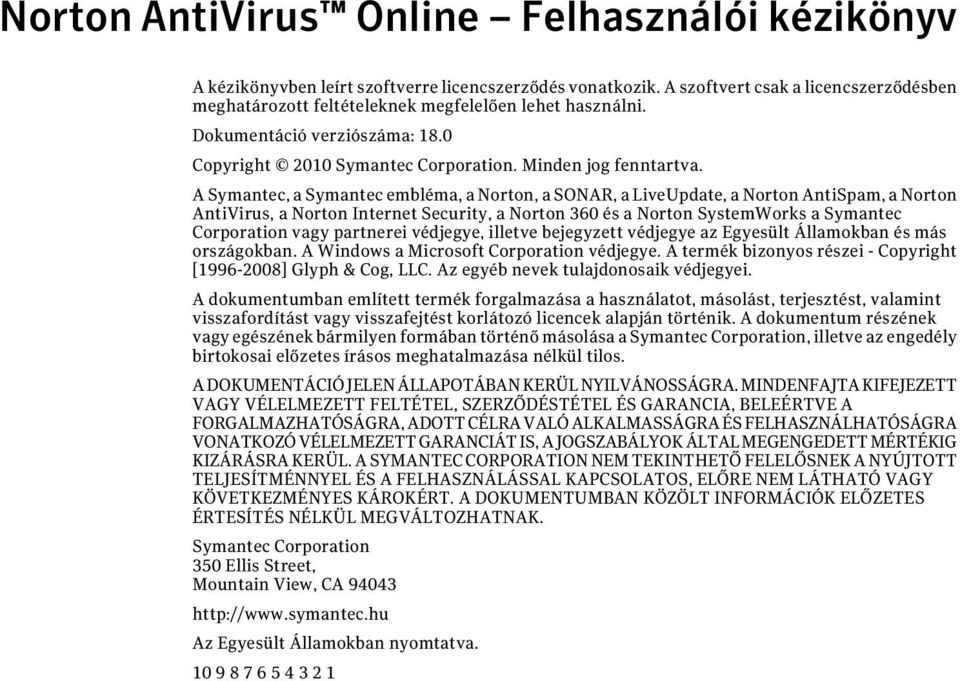 Norton AntiVirus™ Online – Felhasználói kézikönyv

A kézikönyvben leírt szoftverre licencszerződés vonatkozik. A szoftvert csak a licencszerződésben meghatározott feltételeknek megfelelően lehet használni.

Dokumentáció verziószáma: 18.0

Copyright © 2010 Symantec Corporation. Minden jog fenntartva.

A Symantec, a Symantec embléma, a Norton, a SONAR, a LiveUpdate, a Norton AntiSpam, a Norton AntiVirus, a Norton Internet Security, a Norton 360 és a Norton SystemWorks a Symantec Corporation vagy partnerei védjegye, illetve bejegyzett védjegye az Egyesült Államokban és más országokban. A Windows a Microsoft Corporation védjegye. A termék bizonyos részei - Copyright [1996-2008] Glyph & Cog, LLC. Az egyéb nevek tulajdonosaik védjegyei.

A dokumentumban említett termék forgalmazása a használatot, másolást, terjesztést, valamint visszafordítást vagy visszafejtést korlátozó licencek alapján történik. A dokumentum részének vagy egészének bármilyen formában történő másolása a Symantec Corporation, illetve az engedély birtokosai előzetes írásos meghatalmazása nélkül tilos.

A DOKUMENTÁCIÓ JELEN ÁLLAPOTÁBAN KERÜL NYILVÁNOSSÁGRA. MINDENFAJTA KIFEJEZETT VAGY VÉLELMEZETT FELTÉTEL, SZERZŐDÉSTÉTEL ÉS GARANCIA, BELEÉRTVE A FORGALMAZHATÓSÁGRA, ADOTT CÉLRA VALÓ ALKALMASSÁGRA ÉS FELHASZNÁLHATÓSÁGRA VONATKOZÓ VÉLELMEZETT GARANCIÁT IS, A JOGSZABÁLYOK ÁLTAL MEGENGEDETT MÉRTÉKIG KIZÁRÁSRA KERÜL. A SYMANTEC CORPORATION NEM TEKINTHETŐ FELELŐSNEK A NYÚJTOTT TELJESÍTMÉNNYEL ÉS A FELHASZNÁLÁSSAL KAPCSOLATOS, ELŐRE NEM LÁTHATÓ VAGY KÖVETKEZMÉNYES KÁROKÉRT. A DOKUMENTUMBAN KÖZÖLT INFORMÁCIÓK ELŐZETES ÉRTESÍTÉS NÉLKÜL MEGVÁLTOZHATNAK.

Symantec Corporation
350 Ellis Street,
Mountain View, CA 94043

http://www.symantec.hu

Az Egyesült Államokban nyomtatva.

10 9 8 7 6 5 4 3 2 1